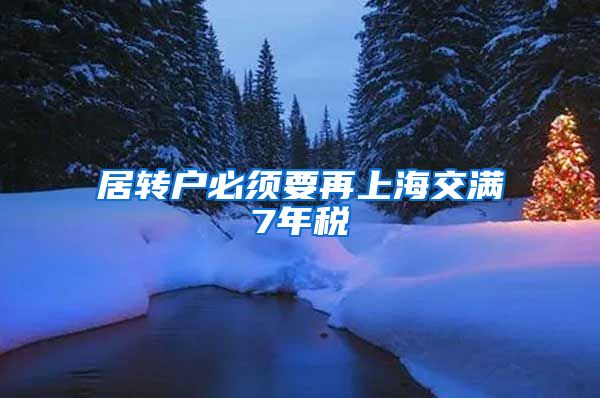 居转户必须要再上海交满7年税